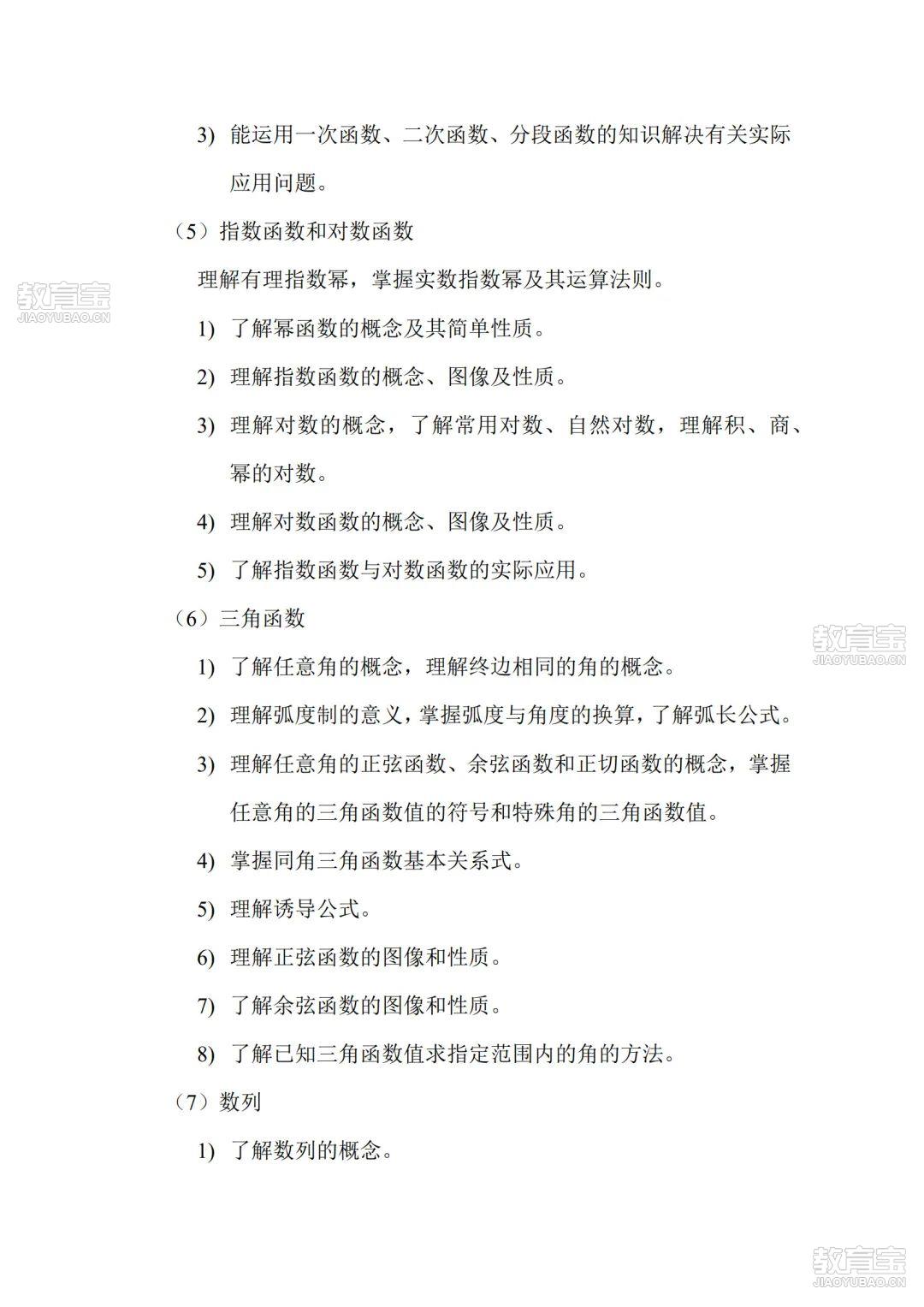 3) 能运用一次函数、二次函数、分段函数的知识解决有关实际应用问题。

（5）指数函数和对数函数

理解有理指数幂，掌握实数指数幂及其运算法则。

教育宝
JIAOYUBAO.CN

1) 了解幂函数的概念及其简单性质。

2) 理解指数函数的概念、图像及性质。

3) 理解对数的概念，了解常用对数、自然对数，理解积、商、幂的对数。

4) 理解对数函数的概念、图像及性质。

5) 了解指数函数与对数函数的实际应用。

（6）三角函数

教育宝
JIAOYUBAO.CN

1) 了解任意角的概念，理解终边相同的角的概念。

2) 理解弧度制的意义，掌握弧度与角度的换算，了解弧长公式。

3) 理解任意角的正弦函数、余弦函数和正切函数的概念，掌握任意角的三角函数值的符号和特殊角的三角函数值。

4) 掌握同角三角函数基本关系式。

5) 理解诱导公式。

6) 理解正弦函数的图像和性质。

7) 了解余弦函数的图像和性质。

8) 了解已知三角函数值求指定范围内的角的方法。

（7）数列

1) 了解数列的概念。

教育宝
JIAOYUBAO.CN